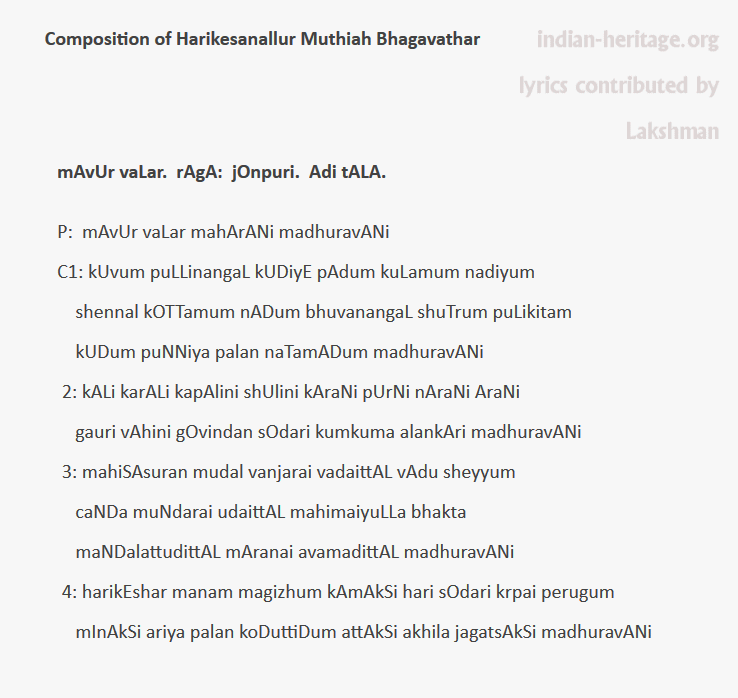 Composition of Harikesanallur Muthiah Bhagavathar

indian-heritage.org

lyrics contributed by Lakshman

mAvUr vaLar.  rAgA:  jOnpuri.  Adi tALA.

P:  mAvUr vaLar mahArANi madhuravANi

C1: kUvum puLLinangaL kUDiyE pAdum kuLamum nadiyum shennal kOTTamum nADum bhuvanangaL shuTrum puLikitam kUDum puNNiya palan naTamADum madhuravANi

2: kALi karALi kapAlini shUlini kAraNi pUrNi nAraNi AraNi gauri vAhini gOvindan sOdari kumkuma alankAri madhuravANi

3: mahiSAsuran mudal vanjarai vadaittAL vAdu sheyyum caNDa muNdarai udaittAL mahimaiyuLLa bhakta maNDalattudittAL mAranai avamadittAL madhuravANi

4: harikEshar manam magizhum kAmAkSi hari sOdari krpai perugum mInAkSi ariya palan koDuttiDum attAkSi akhila jagatsAkSi madhuravANi